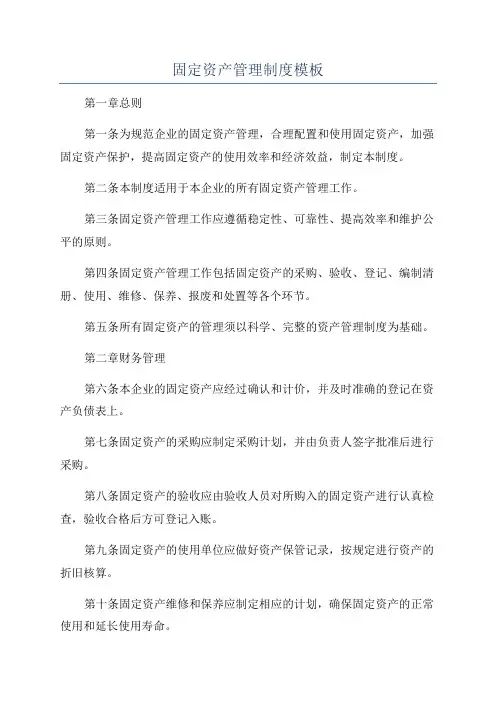 固定资产管理制度模板

第一章总则

第一条为规范企业的固定资产管理，合理配置和使用固定资产，加强固定资产保护，提高固定资产的使用效率和经济效益，制定本制度。

第二条本制度适用于本企业的所有固定资产管理工作。

第三条固定资产管理工作应遵循稳定性、可靠性、提高效率和维护公平的原则。

第四条固定资产管理工作包括固定资产的采购、验收、登记、编制清册、使用、维修、保养、报废和处置等各个环节。

第五条所有固定资产的管理须以科学、完整的资产管理制度为基础。

第二章财务管理

第六条本企业的固定资产应经过确认和计价，并及时准确的登记在资产负债表上。

第七条固定资产的采购应制定采购计划，并由负责人签字批准后进行采购。

第八条固定资产的验收应由验收人员对所购入的固定资产进行认真检查，验收合格后方可登记入账。

第九条固定资产的使用单位应做好资产保管记录，按规定进行资产的折旧核算。

第十条固定资产维修和保养应制定相应的计划，确保固定资产的正常使用和延长使用寿命。